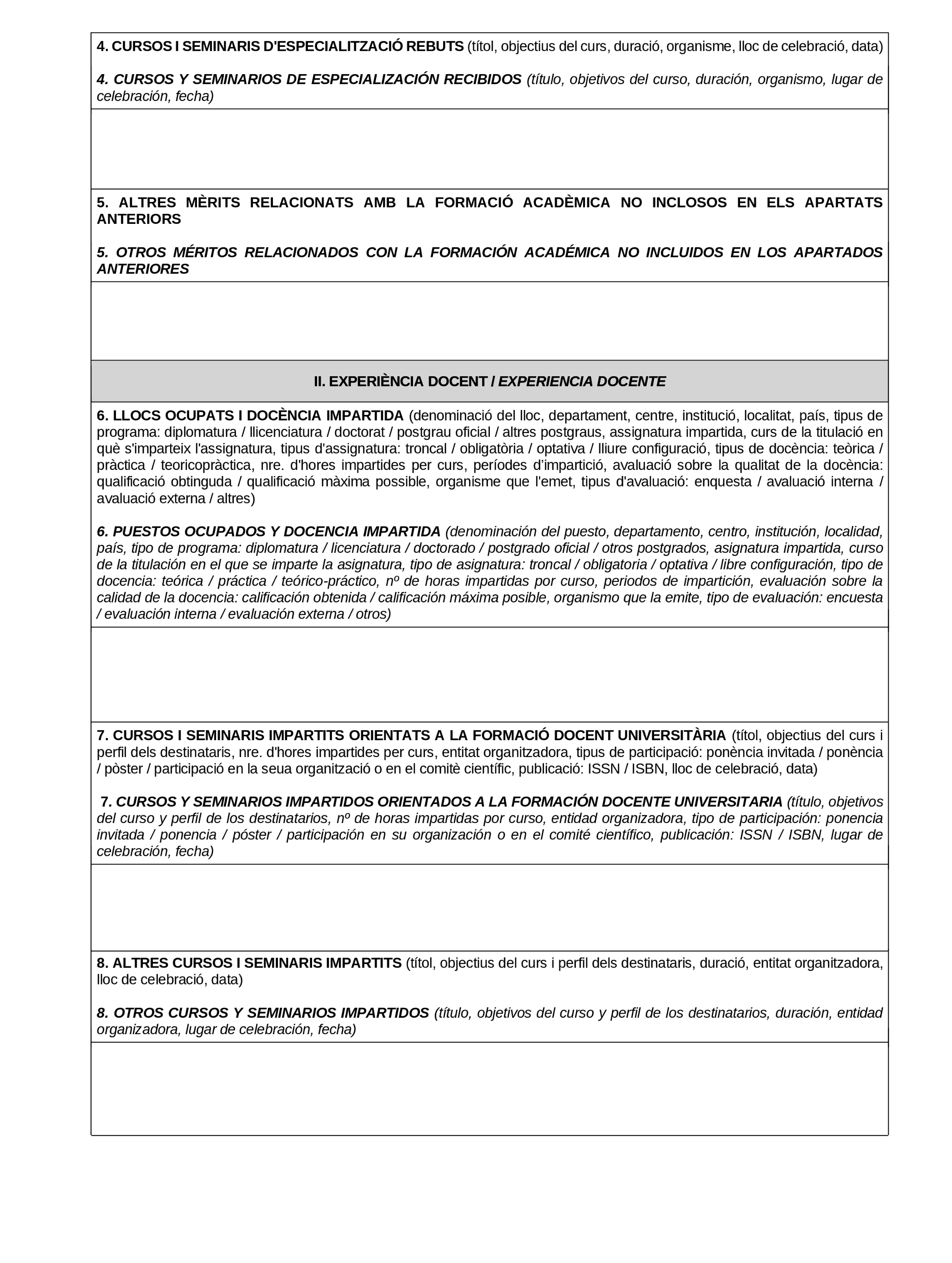 4. CURSOS I SEMINARIS D'ESPECIALITZACIÓ REBUTS (títol, objectius del curs, duració, organisme, lloc de celebració, data)

4. CURSOS Y SEMINARIOS DE ESPECIALIZACIÓN RECIBIDOS (título, objetivos del curso, duración, organismo, lugar de celebración, fecha)

5. ALTRES MÈRITS RELACIONATS AMB LA FORMACIÓ ACADÈMICA NO INCLOSOS EN ELS APARTATS ANTERIORS

5. OTROS MÉRITOS RELACIONADOS CON LA FORMACIÓN ACADÉMICA NO INCLUIDOS EN LOS APARTADOS ANTERIORES

II. EXPERIÈNCIA DOCENT / EXPERIENCIA DOCENTE

6. LLOCS OCUPATS I DOCÈNCIA IMPARTIDA (denominació del lloc, departament, centre, institució, localitat, país, tipus de programa: diplomatura / llicenciatura / doctorat / postgrau oficial / altres postgraus, assignatura impartida, curs de la titulació en què s'imparteix l'assignatura, tipus d'assignatura: troncal / obligatòria / optativa / lliure configuració, tipus de docència: teòrica / pràctica / teoricopràctica, nre. d'hores impartides per curs, períodes d'impartició, avaluació sobre la qualitat de la docència: qualificació obtinguda / qualificació màxima possible, organisme que l'emet, tipus d'avaluació: enquesta / avaluació interna / avaluació externa / altres)

6. PUESTOS OCUPADOS Y DOCENCIA IMPARTIDA (denominación del puesto, departamento, centro, institución, localidad, país, tipo de programa: diplomatura / licenciatura / doctorado / postgrado oficial / otros postgrados, asignatura impartida, curso de la titulación en el que se imparte la asignatura, tipo de asignatura: troncal / obligatoria / optativa / libre configuración, tipo de docencia: teórica / práctica / teórico-práctico, nº de horas impartidas por curso, periodos de impartición, evaluación sobre la calidad de la docencia: calificación obtenida / calificación máxima posible, organismo que la emite, tipo de evaluación: encuesta / evaluación interna / evaluación externa / otros)

7. CURSOS I SEMINARIS IMPARTITS ORIENTATS A LA FORMACIÓ DOCENT UNIVERSITÀRIA (títol, objectius del curs i perfil dels destinataris, nre. d'hores impartides per curs, entitat organitzadora, tipus de participació: ponència invitada / ponència / pòster / participació en la seua organització o en el comitè científic, publicació: ISSN / ISBN, lloc de celebració, data)

7. CURSOS Y SEMINARIOS IMPARTIDOS ORIENTADOS A LA FORMACIÓN DOCENTE UNIVERSITARIA (título, objetivos del curso y perfil de los destinatarios, nº de horas impartidas por curso, entidad organizadora, tipo de participación: ponencia invitada / ponencia / póster / participación en su organización o en el comité científico, publicación: ISSN / ISBN, lugar de celebración, fecha)

8. ALTRES CURSOS I SEMINARIS IMPARTITS (títol, objectius del curs i perfil dels destinataris, duració, entitat organitzadora, lloc de celebració, data)

8. OTROS CURSOS Y SEMINARIOS IMPARTIDOS (título, objetivos del curso y perfil de los destinatarios, duración, entidad organizadora, lugar de celebración, fecha)